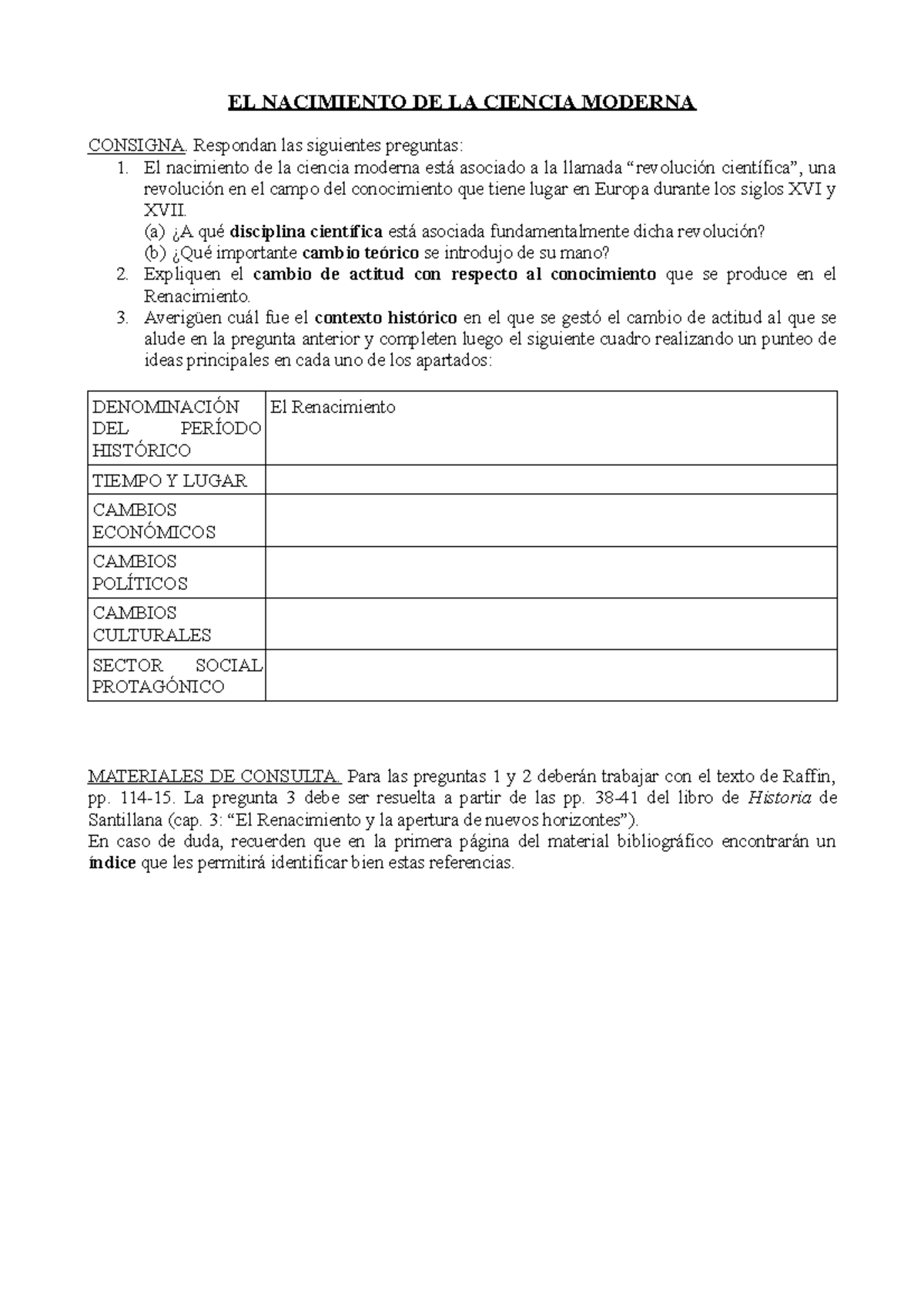 EL NACIMIENTO DE LA CIENCIA MODERNA

CONSIGNA. Respondan las siguientes preguntas:

1. El nacimiento de la ciencia moderna está asociado a la llamada “revolución científica”, una revolución en el campo del conocimiento que tiene lugar en Europa durante los siglos XVI y XVII.
(a) ¿A qué disciplina científica está asociada fundamentalmente dicha revolución?
(b) ¿Qué importante cambio teórico se introdujo de su mano?
2. Expliquen el cambio de actitud con respecto al conocimiento que se produce en el Renacimiento.
3. Averigüen cuál fue el contexto histórico en el que se gestó el cambio de actitud al que se alude en la pregunta anterior y completen luego el siguiente cuadro realizando un punteo de ideas principales en cada uno de los apartados:

| DENOMINACIÓN DEL PERÍODO HISTÓRICO | El Renacimiento |
|---|---|
| TIEMPO Y LUGAR | |
| CAMBIOS ECONÓMICOS | |
| CAMBIOS POLÍTICOS | |
| CAMBIOS CULTURALES | |
| SECTOR SOCIAL PROTAGÓNICO | |

MATERIALES DE CONSULTA. Para las preguntas 1 y 2 deberán trabajar con el texto de Raffin, pp. 114-15. La pregunta 3 debe ser resuelta a partir de las pp. 38-41 del libro de Historia de Santillana (cap. 3: “El Renacimiento y la apertura de nuevos horizontes”).
En caso de duda, recuerden que en la primera página del material bibliográfico encontrarán un índice que les permitirá identificar bien estas referencias.